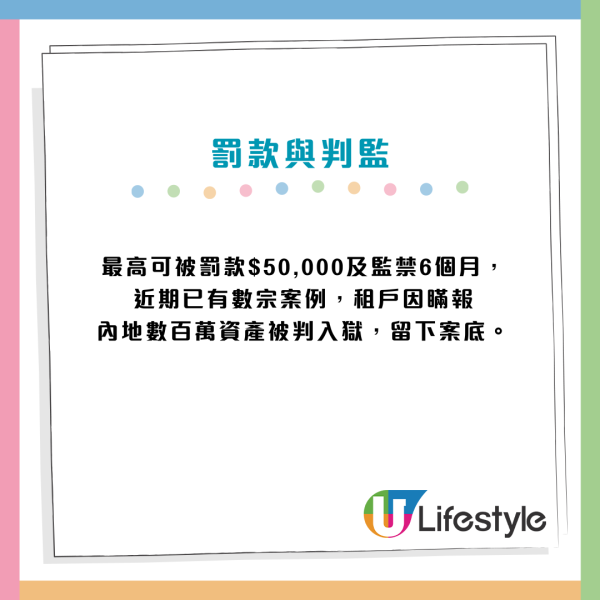 罰款與判監

最高可被罰款\$50,000及監禁6個月，近期已有數宗案例，租戶因瞞報內地數百萬資產被判入獄，留下案底。

U Lifestyle